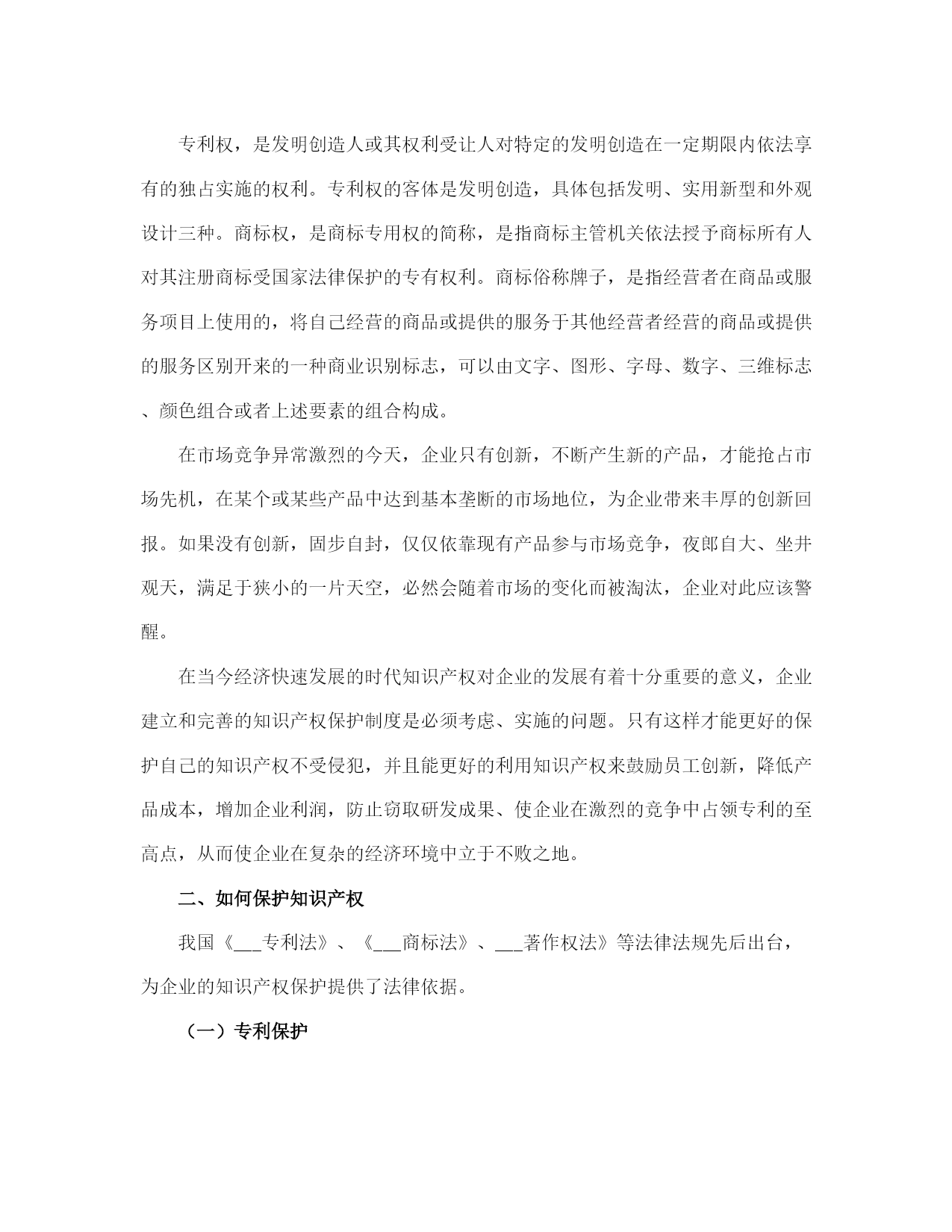 专利权，是发明创造人或其权利受让人对特定的发明创造在一定期限内依法享有的独占实施的权利。专利权的客体是发明创造，具体包括发明、实用新型和外观设计三种。商标权，是商标专用权的简称，是指商标主管机关依法授予商标所有人对其注册商标受国家法律保护的专有权利。商标俗称牌子，是指经营者在商品或服务项目上使用的，将自己经营的商品或提供的服务于其他经营者经营的商品或提供的服务区别开来的一种商业识别标志，可以由文字、图形、字母、数字、三维标志、颜色组合或者上述要素的组合构成。

在市场竞争异常激烈的今天，企业只有创新，不断产生新的产品，才能抢占市场先机，在某个或某些产品中达到基本垄断的市场地位，为企业带来丰厚的创新回报。如果没有创新，固步自封，仅仅依靠现有产品参与市场竞争，夜郎自大、坐井观天，满足于狭小的一片天空，必然会随着市场的变化而被淘汰，企业对此应该警醒。

在当今经济快速发展的时代知识产权对企业的发展有着十分重要的意义，企业建立和完善的知识产权保护制度是必须考虑、实施的问题。只有这样才能更好的保护自己的知识产权不受侵犯，并且能更好的利用知识产权来鼓励员工创新，降低产品成本，增加企业利润，防止窃取研发成果、使企业在激烈的竞争中占领专利的至高点，从而使企业在复杂的经济环境中立于不败之地。

二、如何保护知识产权

我国《___专利法》、《___商标法》、___著作权法》等法律法规先后出台，为企业的知识产权保护提供了法律依据。

（一）专利保护